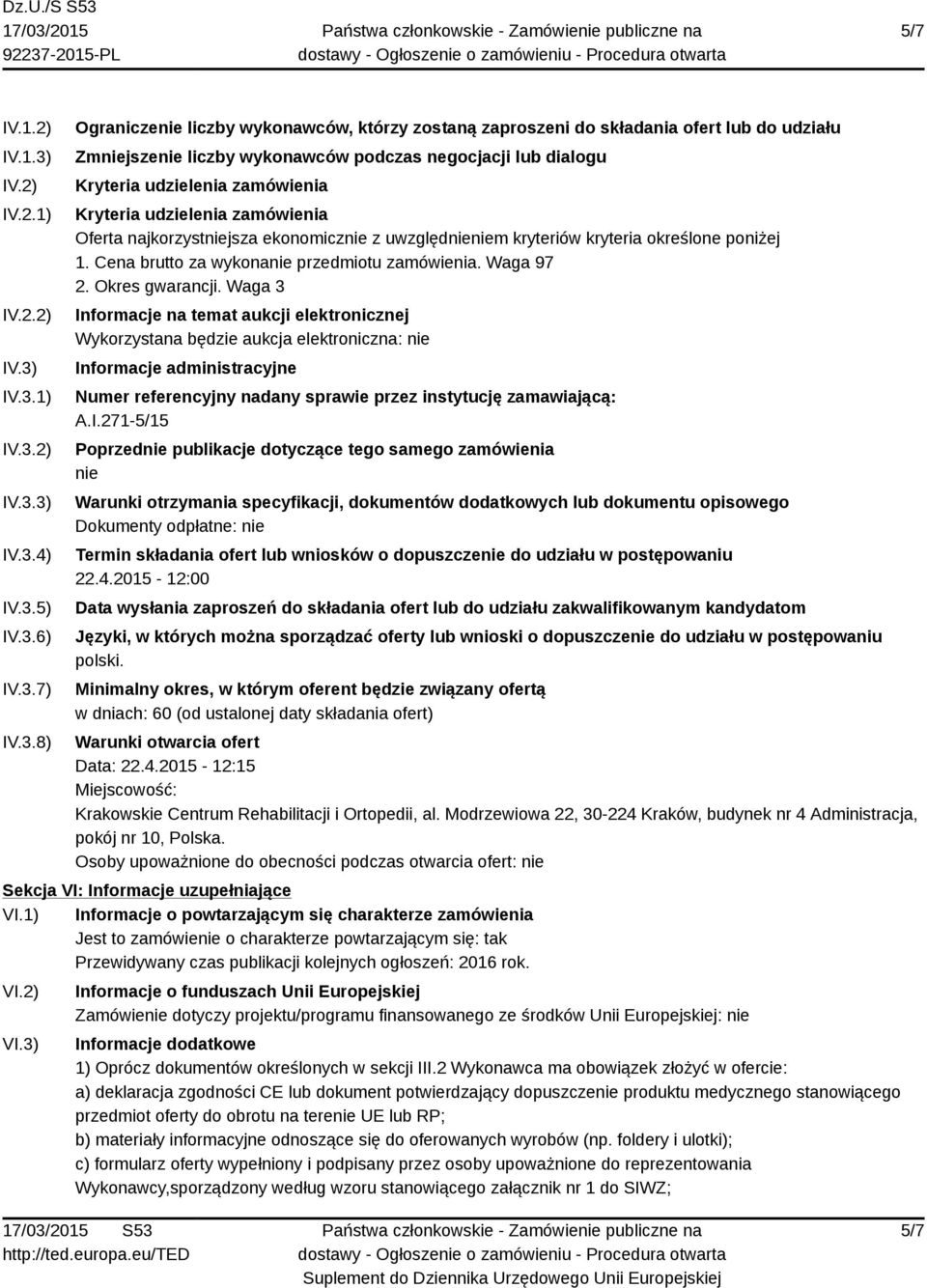 Dz.U./S S53
17/03/2015
92237-2015-PL

Państwa członkowskie - Zamówienie publiczne na dostawy - Ogłoszenie o zamówieniu - Procedura otwarta

5/7

IV.1.2) Ograniczenie liczby wykonawców, którzy zostaną zaproszeni do składania ofert lub do udziału

IV.1.3) Zmniejszenie liczby wykonawców podczas negocjacji lub dialogu

IV.2) Kryteria udzielenia zamówienia

IV.2.1) Kryteria udzielenia zamówienia
Oferta najkorzystniejsza ekonomicznie z uwzględnieniem kryteriów kryteria określone poniżej
1. Cena brutto za wykonanie przedmiotu zamówienia. Waga 97
2. Okres gwarancji. Waga 3

IV.2.2) Informacje na temat aukcji elektronicznej
Wykorzystana będzie aukcja elektroniczna: nie

IV.3) Informacje administracyjne

IV.3.1) Numer referencyjny nadany sprawie przez instytucję zamawiającą:
A.I.271-5/15

IV.3.2) Poprzednie publikacje dotyczące tego samego zamówienia
nie

IV.3.3) Warunki otrzymania specyfikacji, dokumentów dodatkowych lub dokumentu opisowego
Dokumenty odpłatne: nie

IV.3.4) Termin składania ofert lub wniosków o dopuszczenie do udziału w postępowaniu
22.4.2015 - 12:00

IV.3.5) Data wysłania zaproszeń do składania ofert lub do udziału zakwalifikowanym kandydatom

IV.3.6) Języki, w których można sporządzać oferty lub wnioski o dopuszczenie do udziału w postępowaniu
polski.

IV.3.7) Minimalny okres, w którym oferent będzie związany ofertą
w dniach: 60 (od ustalonej daty składania ofert)

IV.3.8) Warunki otwarcia ofert
Data: 22.4.2015 - 12:15
Miejscowość:
Krakowskie Centrum Rehabilitacji i Ortopedii, al. Modrzewiowa 22, 30-224 Kraków, budynek nr 4 Administracja, pokój nr 10, Polska.
Osoby upoważnione do obecności podczas otwarcia ofert: nie

Sekcja VI: Informacje uzupełniające

VI.1) Informacje o powtarzającym się charakterze zamówienia
Jest to zamówienie o charakterze powtarzającym się: tak
Przewidywany czas publikacji kolejnych ogłoszeń: 2016 rok.

VI.2) Informacje o funduszach Unii Europejskiej
Zamówienie dotyczy projektu/programu finansowanego ze środków Unii Europejskiej: nie

VI.3) Informacje dodatkowe
1) Oprócz dokumentów określonych w sekcji III.2 Wykonawca ma obowiązek złożyć w ofercie:
a) deklaracja zgodności CE lub dokument potwierdzający dopuszczenie produktu medycznego stanowiącego przedmiot oferty do obrotu na terenie UE lub RP;
b) materiały informacyjne odnoszące się do oferowanych wyrobów (np. foldery i ulotki);
c) formularz oferty wypełniony i podpisany przez osoby upoważnione do reprezentowania Wykonawcy,sporządzony według wzoru stanowiącego załącznik nr 1 do SIWZ;

17/03/2015 S53
http://ted.europa.eu/TED

Państwa członkowskie - Zamówienie publiczne na dostawy - Ogłoszenie o zamówieniu - Procedura otwarta
Suplement do Dziennika Urzędowego Unii Europejskiej

5/7